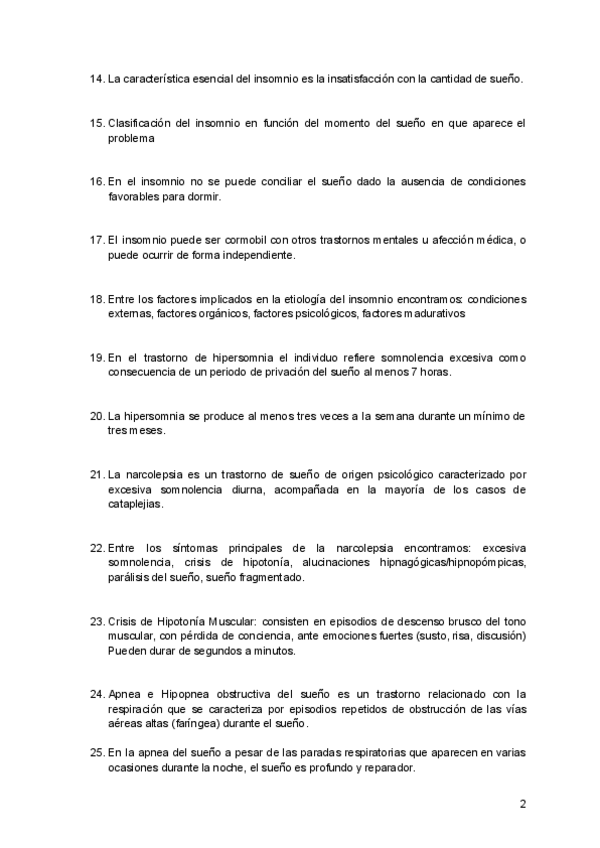 14. La característica esencial del insomnio es la insatisfacción con la cantidad de sueño.

15. Clasificación del insomnio en función del momento del sueño en que aparece el problema

16. En el insomnio no se puede conciliar el sueño dado la ausencia de condiciones favorables para dormir.

17. El insomnio puede ser cormobil con otros trastornos mentales u afección médica, o puede ocurrir de forma independiente.

18. Entre los factores implicados en la etiología del insomnio encontramos: condiciones externas, factores orgánicos, factores psicológicos, factores madurativos

19. En el trastorno de hipersomnia el individuo refiere somnolencia excesiva como consecuencia de un periodo de privación del sueño al menos 7 horas.

20. La hipersomnia se produce al menos tres veces a la semana durante un mínimo de tres meses.

21. La narcolepsia es un trastorno de sueño de origen psicológico caracterizado por excesiva somnolencia diurna, acompañada en la mayoría de los casos de cataplejias.

22. Entre los síntomas principales de la narcolepsia encontramos: excesiva somnolencia, crisis de hipotonía, alucinaciones hipnagógicas/hipnopómpicas, parálisis del sueño, sueño fragmentado.

23. Crisis de Hipotonía Muscular: consisten en episodios de descenso brusco del tono muscular, con pérdida de conciencia, ante emociones fuertes (susto, risa, discusión) Pueden durar de segundos a minutos.

24. Apnea e Hipopnea obstructiva del sueño es un trastorno relacionado con la respiración que se caracteriza por episodios repetidos de obstrucción de las vías aéreas altas (faríngea) durante el sueño.

25. En la apnea del sueño a pesar de las paradas respiratorias que aparecen en varias ocasiones durante la noche, el sueño es profundo y reparador.

2